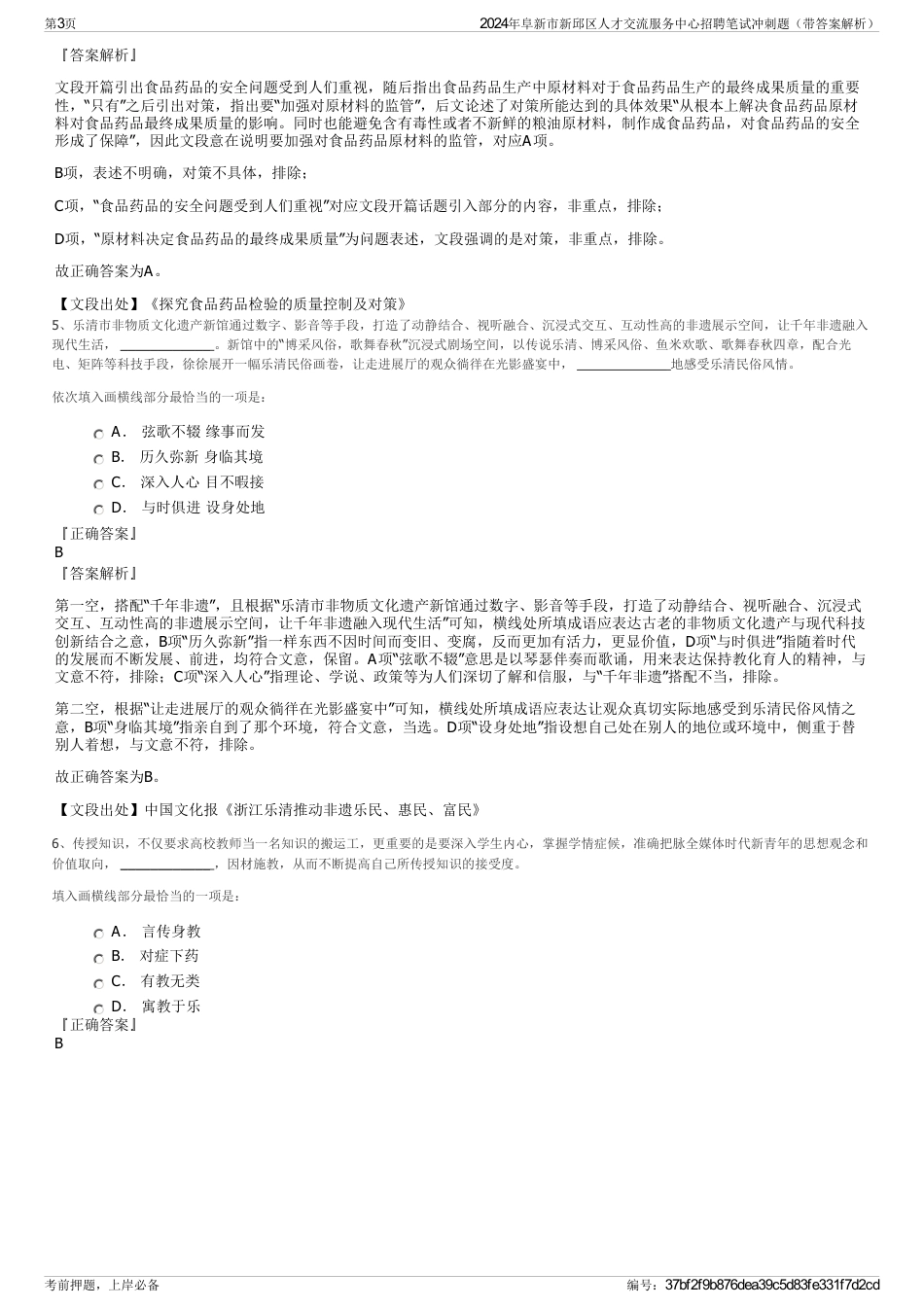 第3页

2024年阜新市新邱区人才交流服务中心招聘笔试冲刺题（带答案解析）

『答案解析』

文段开篇引出食品药品的安全问题受到人们重视，随后指出食品药品生产中原材料对于食品药品生产的最终成果质量的重要性，"只有"之后引出对策，指出要"加强对原材料的监管"，后文论述了对策所能达到的具体效果"从根本上解决食品药品原材料对食品药品最终成果质量的影响。同时也能避免含有毒性或者不新鲜的粮油原材料，制作成食品药品，对食品药品的安全形成了保障"，因此文段意在说明要加强对食品药品原材料的监管，对应A项。

B项，表述不明确，对策不具体，排除；

C项，"食品药品的安全问题受到人们重视"对应文段开篇话题引入部分的内容，非重点，排除；

D项，"原材料决定食品药品的最终成果质量"为问题表述，文段强调的是对策，非重点，排除。

故正确答案为A。

【文段出处】《探究食品药品检验的质量控制及对策》

5、乐清市非物质文化遗产新馆通过数字、影音等手段，打造了动静结合、视听融合、沉浸式交互、互动性高的非遗展示空间，让千年非遗融入现代生活，______________。新馆中的"博采风俗，歌舞春秋"沉浸式剧场空间，以传说乐清、博采风俗、鱼米欢歌、歌舞春秋四章，配合光电、矩阵等科技手段，徐徐展开一幅乐清民俗画卷，让走进展厅的观众徜徉在光影盛宴中，______________地感受乐清民俗风情。

依次填入画横线部分最恰当的一项是：

A． 弦歌不辍 缘事而发
B． 历久弥新 身临其境
C． 深入人心 目不暇接
D． 与时俱进 设身处地

『正确答案』
B
『答案解析』

第一空，搭配"千年非遗"，且根据"乐清市非物质文化遗产新馆通过数字、影音等手段，打造了动静结合、视听融合、沉浸式交互、互动性高的非遗展示空间，让千年非遗融入现代生活"可知，横线处所填成语应表达古老的非物质文化遗产与现代科技创新结合之意，B项"历久弥新"指一样东西不因时间而变旧、变腐，反而更加有活力，更显价值，D项"与时俱进"指随着时代的发展而不断发展、前进，均符合文意，保留。A项"弦歌不辍"意思是以琴瑟伴奏而歌诵，用来表达保持教化育人的精神，与文意不符，排除；C项"深入人心"指理论、学说、政策等为人们深切了解和信服，与"千年非遗"搭配不当，排除。

第二空，根据"让走进展厅的观众徜徉在光影盛宴中"可知，横线处所填成语应表达让观众真切实际地感受到乐清民俗风情之意，B项"身临其境"指亲自到了那个环境，符合文意，当选。D项"设身处地"指设想自己处在别人的地位或环境中，侧重于替别人着想，与文意不符，排除。

故正确答案为B。

【文段出处】中国文化报《浙江乐清推动非遗乐民、惠民、富民》

6、传授知识，不仅要求高校教师当一名知识的搬运工，更重要的是要深入学生内心，掌握学情症候，准确把脉全媒体时代新青年的思想观念和价值取向，______________，因材施教，从而不断提高自己所传授知识的接受度。

填入画横线部分最恰当的一项是：

A． 言传身教
B． 对症下药
C． 有教无类
D． 寓教于乐

『正确答案』
B

考前押题，上岸必备

编号：37bf2f9b876dea39c5d83fe331f7d2cd